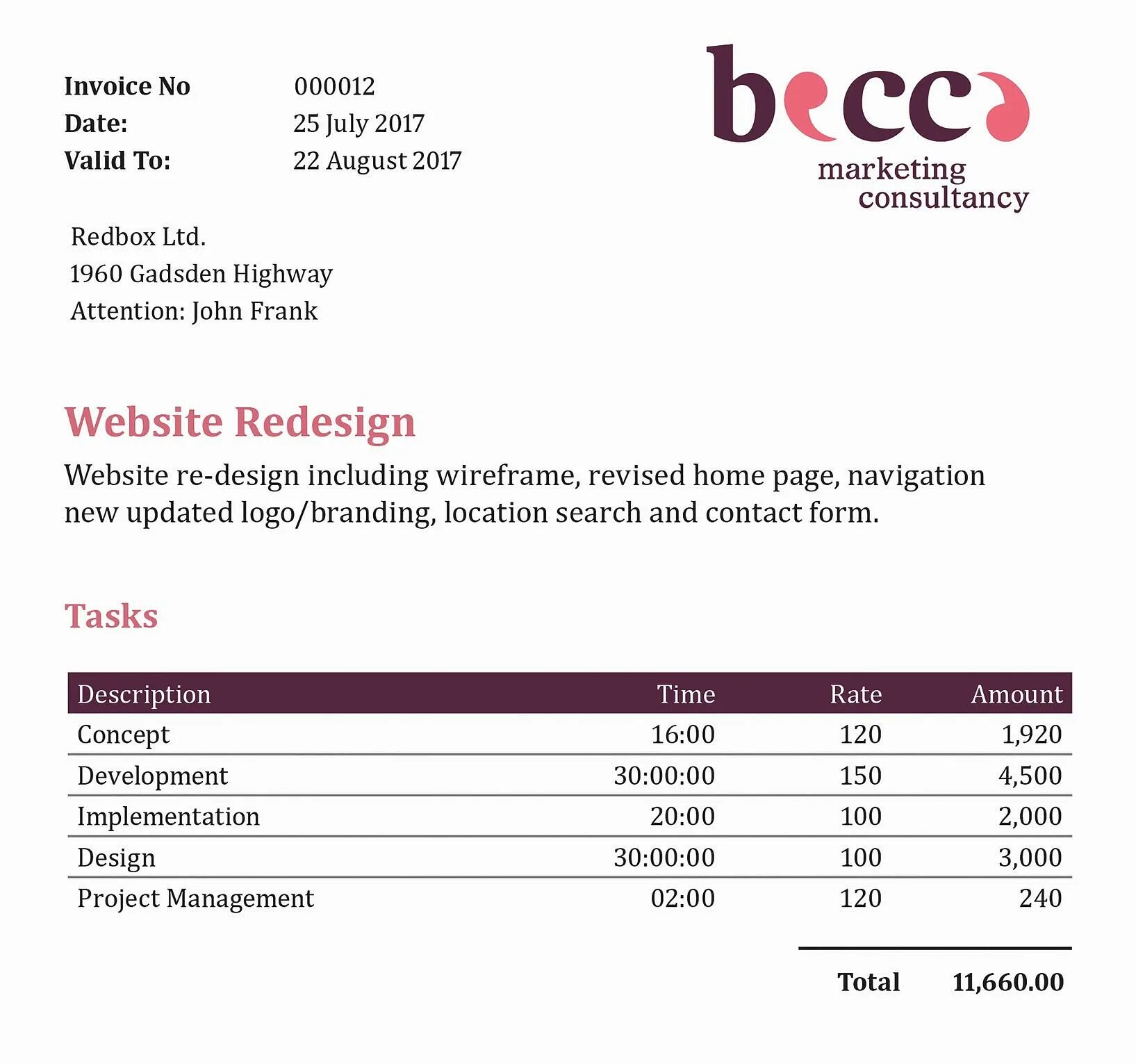 Invoice No 000012
Date: 25 July 2017
Valid To: 22 August 2017

becca
marketing consultancy

Redbox Ltd.
1960 Gadsden Highway
Attention: John Frank

Website Redesign

Website re-design including wireframe, revised home page, navigation new updated logo/branding, location search and contact form.

Tasks

| Description | Time | Rate | Amount |
|---|---|---|---|
| Concept | 16:00 | 120 | 1,920 |
| Development | 30:00:00 | 150 | 4,500 |
| Implementation | 20:00 | 100 | 2,000 |
| Design | 30:00:00 | 100 | 3,000 |
| Project Management | 02:00 | 120 | 240 |

Total 11,660.00